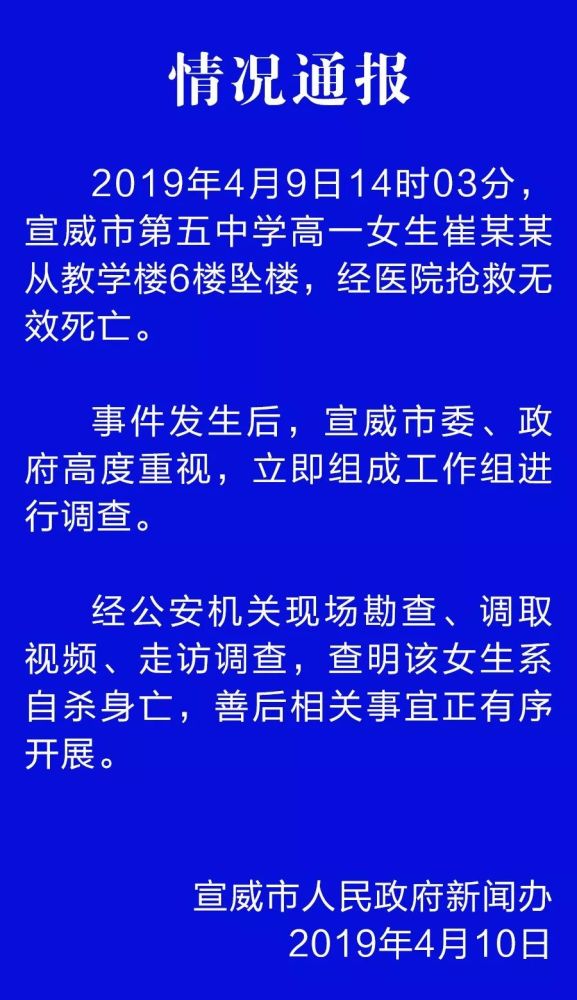 情况通报

2019年4月9日14时03分，宣威市第五中学高一女生崔某某从教学楼6楼坠楼，经医院抢救无效死亡。

事件发生后，宣威市委、政府高度重视，立即组成工作组进行调查。

经公安机关现场勘查、调取视频、走访调查，查明该女生系自杀身亡，善后相关事宜正有序开展。

宣威市人民政府新闻办
2019年4月10日